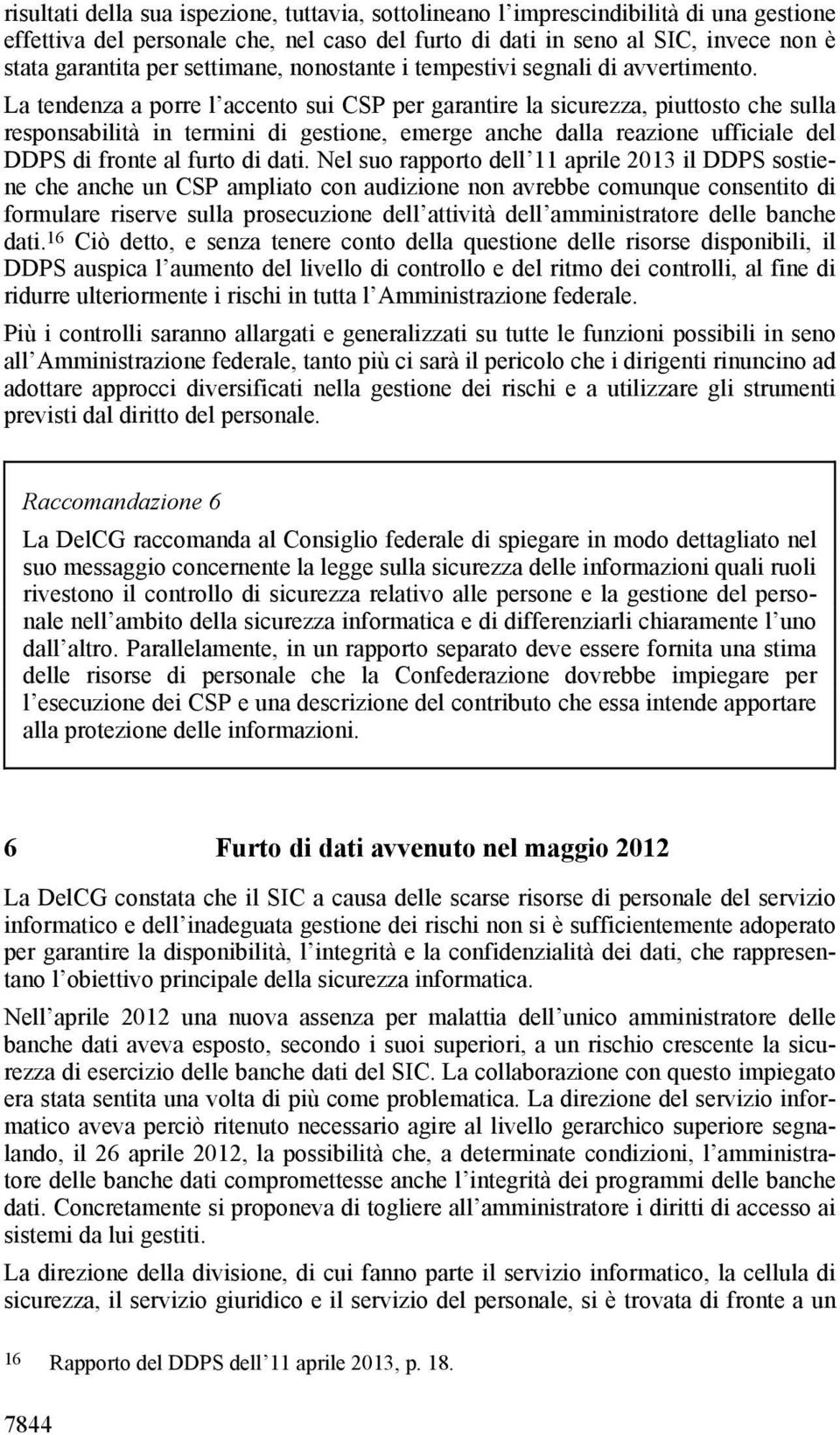 risultati della sua ispezione, tuttavia, sottolineano l'imprescindibilità di una gestione effettiva del personale che, nel caso del furto di dati in seno al SIC, invece non è stata garantita per settimane, nonostante i tempestivi segnali di avvertimento. La tendenza a porre l'accento sui CSP per garantire la sicurezza, piuttosto che sulla responsabilità in termini di gestione, emerge anche dalla reazione ufficiale del DDPS di fronte al furto di dati. Nel suo rapporto dell'11 aprile 2013 il DDPS sostiene che anche un CSP ampliato con audizione non avrebbe comunque consentito di formulare riserve sulla prosecuzione dell'attività dell'amministratore delle banche dati.$^{16}$ Ciò detto, e senza tenere conto della questione delle risorse disponibili, il DDPS auspica l'aumento del livello di controllo e del ritmo dei controlli, al fine di ridurre ulteriormente i rischi in tutta l'Amministrazione federale.

Più i controlli saranno allargati e generalizzati su tutte le funzioni possibili in seno all'Amministrazione federale, tanto più ci sarà il pericolo che i dirigenti rinuncino ad adottare approcci diversificati nella gestione dei rischi e a utilizzare gli strumenti previsti dal diritto del personale.

Raccomandazione 6

La DelCG raccomanda al Consiglio federale di spiegare in modo dettagliato nel suo messaggio concernente la legge sulla sicurezza delle informazioni quali ruoli rivestono il controllo di sicurezza relativo alle persone e la gestione del personale nell'ambito della sicurezza informatica e di differenziarli chiaramente l'uno dall'altro. Parallelamente, in un rapporto separato deve essere fornita una stima delle risorse di personale che la Confederazione dovrebbe impiegare per l'esecuzione dei CSP e una descrizione del contributo che essa intende apportare alla protezione delle informazioni.

6 Furto di dati avvenuto nel maggio 2012

La DelCG constata che il SIC a causa delle scarse risorse di personale del servizio informatico e dell'inadeguata gestione dei rischi non si è sufficientemente adoperato per garantire la disponibilità, l'integrità e la confidenzialità dei dati, che rappresentano l'obiettivo principale della sicurezza informatica.

Nell'aprile 2012 una nuova assenza per malattia dell'unico amministratore delle banche dati aveva esposto, secondo i suoi superiori, a un rischio crescente la sicurezza di esercizio delle banche dati del SIC. La collaborazione con questo impiegato era stata sentita una volta di più come problematica. La direzione del servizio informatico aveva perciò ritenuto necessario agire al livello gerarchico superiore segnalando, il 26 aprile 2012, la possibilità che, a determinate condizioni, l'amministratore delle banche dati compromettesse anche l'integrità dei programmi delle banche dati. Concretamente si proponeva di togliere all'amministratore i diritti di accesso ai sistemi da lui gestiti.

La direzione della divisione, di cui fanno parte il servizio informatico, la cellula di sicurezza, il servizio giuridico e il servizio del personale, si è trovata di fronte a un

16 Rapporto del DDPS dell'11 aprile 2013, p. 18.

7844